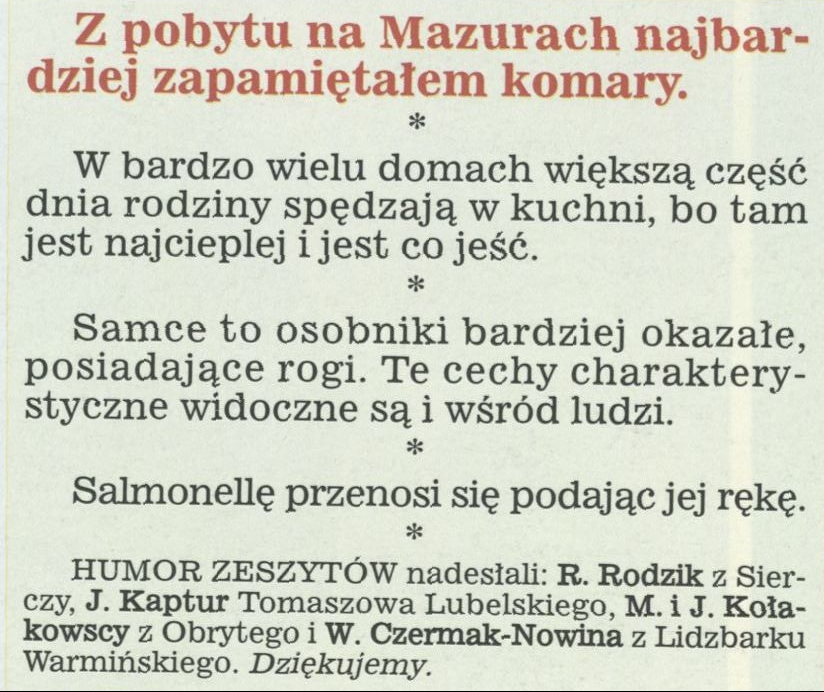 Z pobytu na Mazurach najbardziej zapamiętałem komary.

*

W bardzo wielu domach większą część dnia rodziny spędzają w kuchni, bo tam jest najcieplej i jest co jeść.

*

Samce to osobniki bardziej okazałe, posiadające rogi. Te cechy charakterystyczne widoczne są i wśród ludzi.

*

Salmonellę przenosi się podając jej rękę.

*

HUMOR ZESZYTÓW nadesłali: R. Rodzik z Sierczy, J. Kaptur Tomaszowa Lubelskiego, M. i J. Kołakowscy z Obrytego i W. Czermak-Nowina z Lidzbarku Warmińskiego. Dziękujemy.